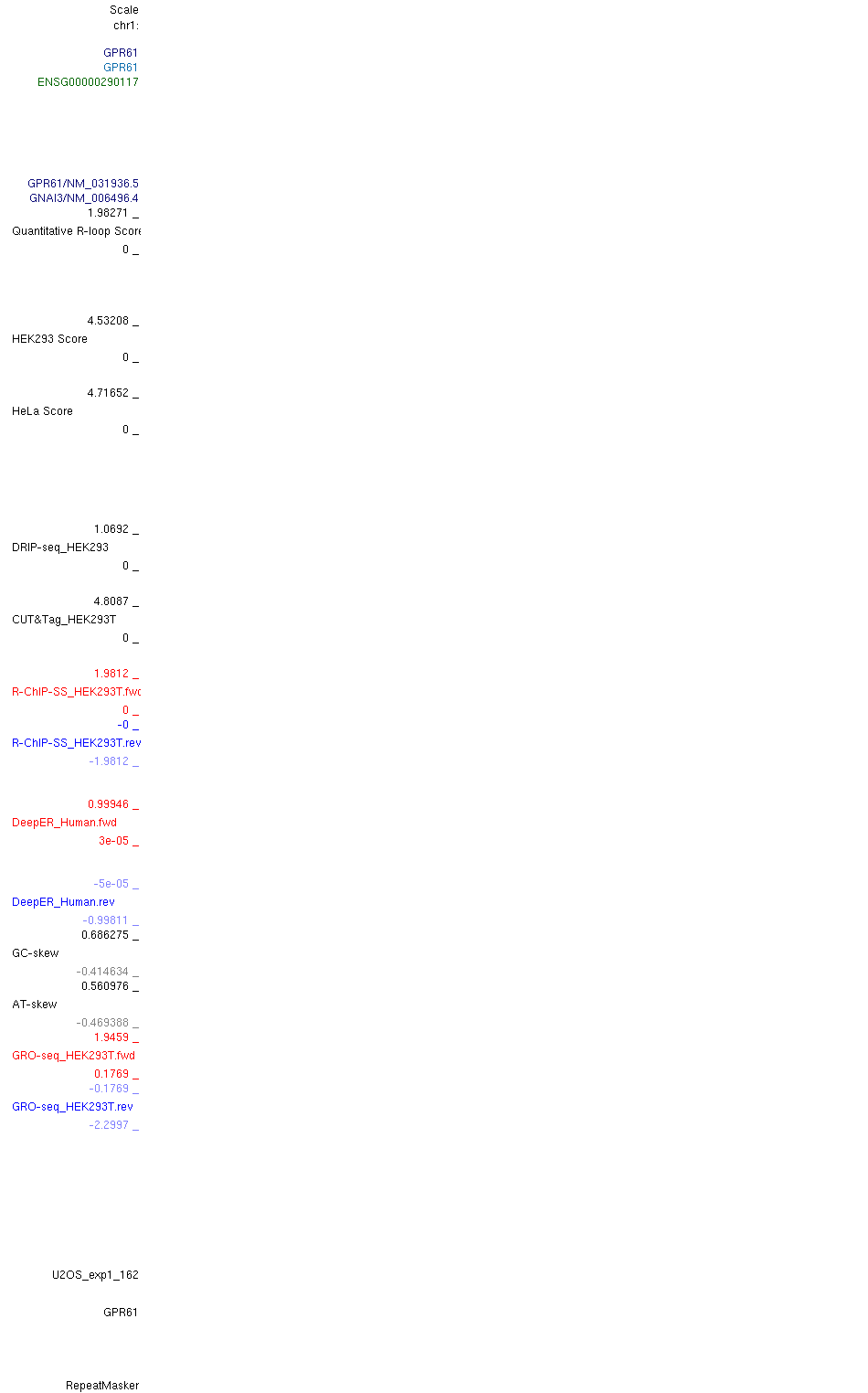 Scale
chr1:

GPR61
GPR61
ENSG00000290117

GPR61/NM_031936.5
GNAI3/NM_006496.4
1.98271 _
Quantitative R-loop Score
0 _

4.53208 _
HEK293 Score
0 _

4.71652 _
HeLa Score
0 _

1.0692 _
DRIP-seq_HEK293
0 _

4.8087 _
CUT&Tag_HEK293T
0 _

1.9812 _
R-ChIP-SS_HEK293T.fwd
0 _
-0 _
R-ChIP-SS_HEK293T.rev
-1.9812 _

0.99946 _
DeepER_Human.fwd
3e-05 _

-5e-05 _
DeepER_Human.rev
-0.99811 _
0.686275 _
GC-skew
-0.414634 _
0.560976 _
AT-skew
-0.469388 _
1.9459 _
GRO-seq_HEK293T.fwd
0.1769 _
-0.1769 _
GRO-seq_HEK293T.rev
-2.2997 _

U2OS_exp1_162

GPR61

RepeatMasker